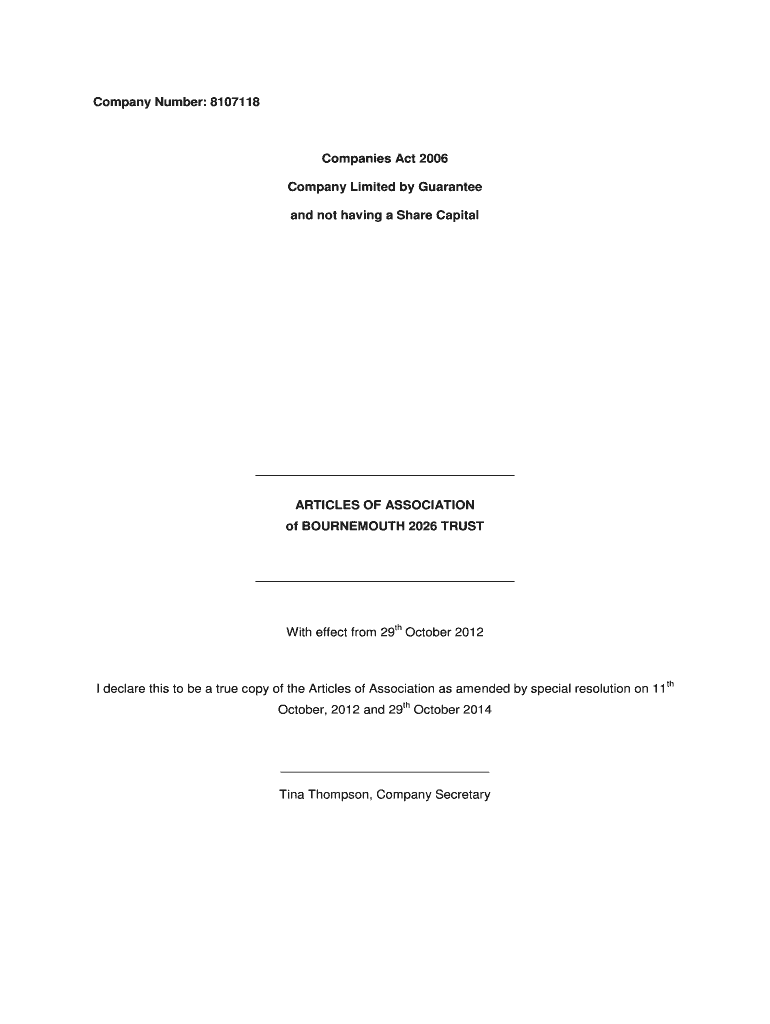 Company Number: 8107118

Companies Act 2006

Company Limited by Guarantee

and not having a Share Capital

ARTICLES OF ASSOCIATION
of BOURNEMOUTH 2026 TRUST

With effect from 29$^{th}$ October 2012

I declare this to be a true copy of the Articles of Association as amended by special resolution on 11$^{th}$ October, 2012 and 29$^{th}$ October 2014

Tina Thompson, Company Secretary